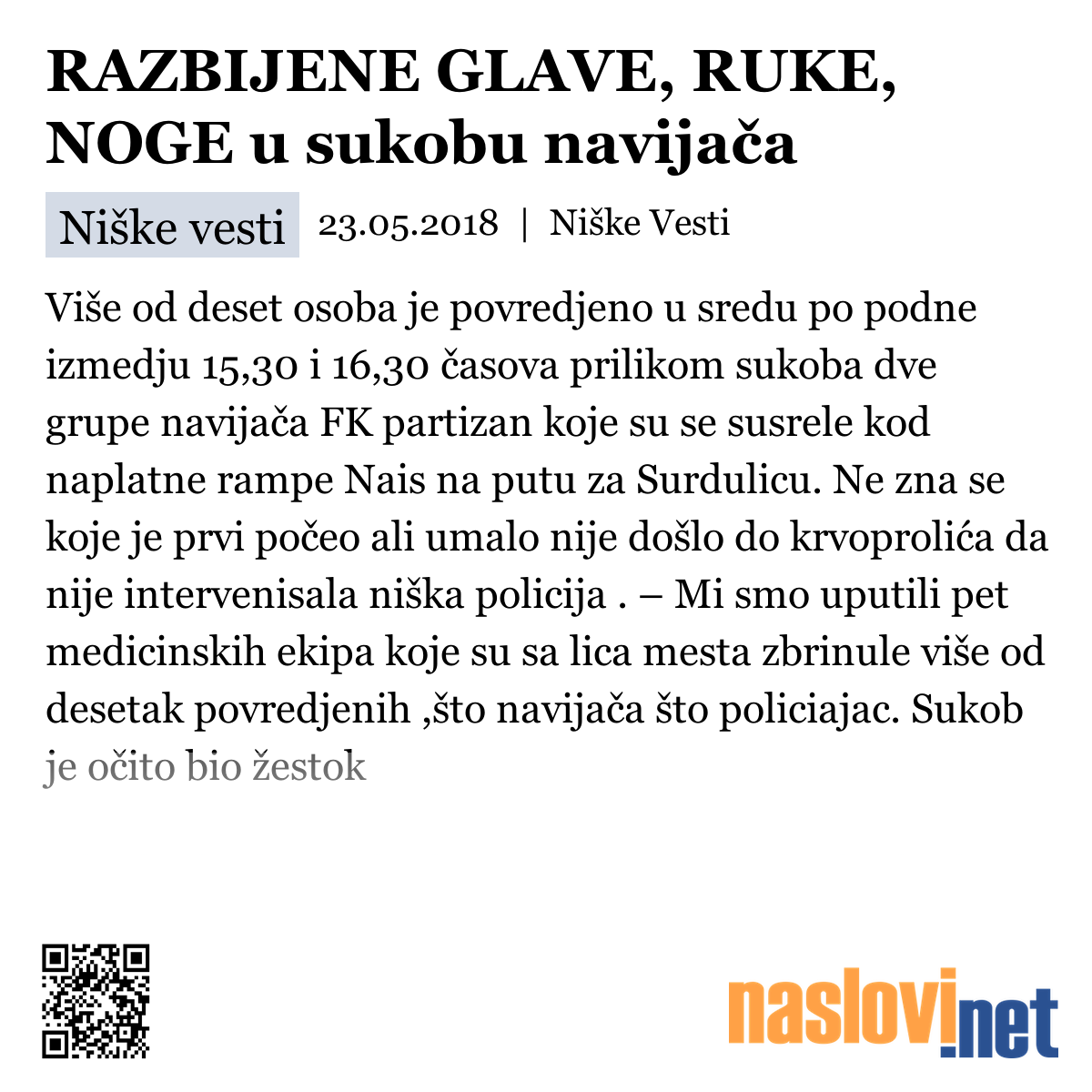 RAZBIJENE GLAVE, RUKE, NOGE u sukobu navijača

Niške vesti 23.05.2018 | Niške Vesti

Više od deset osoba je povredjeno u sredu po podne izmedju 15,30 i 16,30 časova prilikom sukoba dve grupe navijača FK partizan koje su se susrele kod naplatne rampe Nais na putu za Surdulicu. Ne zna se koje je prvi počeo ali umalo nije došlo do krvoprolića da nije intervenisala niška policija . – Mi smo uputili pet medicinskih ekipa koje su sa lica mesta zbrinule više od desetak povredjenih ,što navijača što policiajac. Sukob je očito bio žestok

naslovi.net